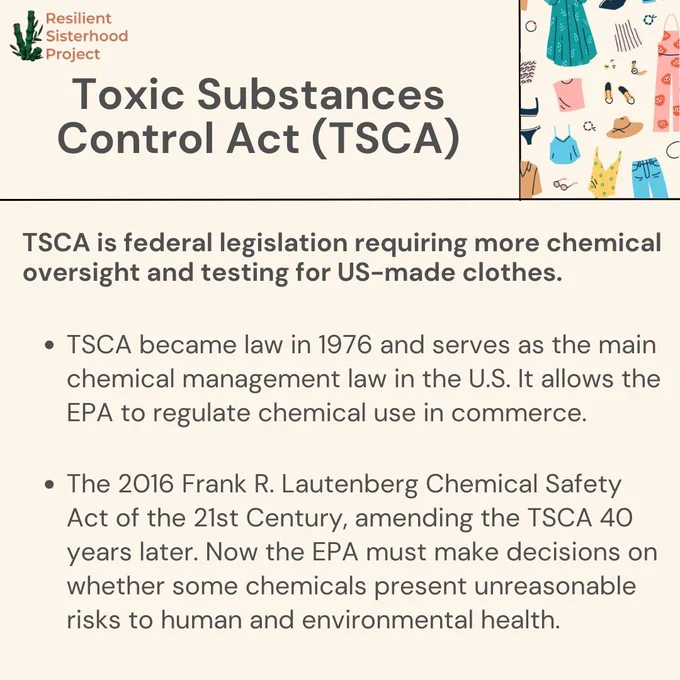 Resilient
Sisterhood
Project

Toxic Substances Control Act (TSCA)

TSCA is federal legislation requiring more chemical oversight and testing for US-made clothes.

• TSCA became law in 1976 and serves as the main chemical management law in the U.S. It allows the EPA to regulate chemical use in commerce.

• The 2016 Frank R. Lautenberg Chemical Safety Act of the 21st Century, amending the TSCA 40 years later. Now the EPA must make decisions on whether some chemicals present unreasonable risks to human and environmental health.